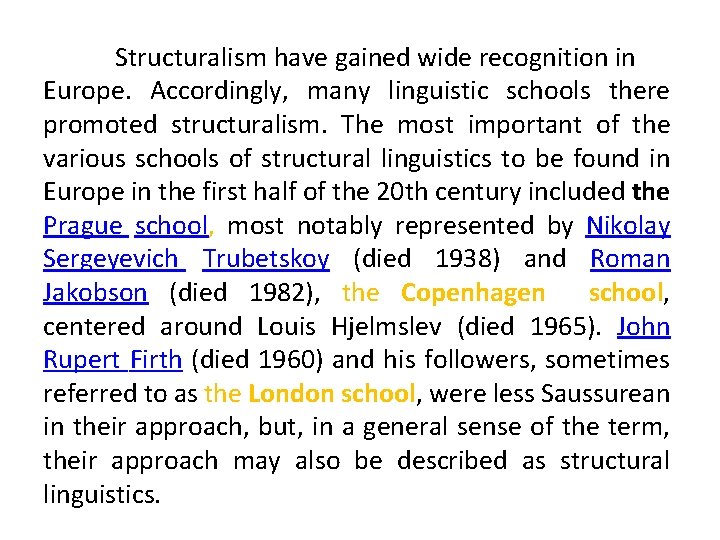 Structuralism have gained wide recognition in Europe. Accordingly, many linguistic schools there promoted structuralism. The most important of the various schools of structural linguistics to be found in Europe in the first half of the 20th century included the Prague school, most notably represented by Nikolay Sergeyevich Trubetskoy (died 1938) and Roman Jakobson (died 1982), the Copenhagen school, centered around Louis Hjelmslev (died 1965). John Rupert Firth (died 1960) and his followers, sometimes referred to as the London school, were less Saussurean in their approach, but, in a general sense of the term, their approach may also be described as structural linguistics.